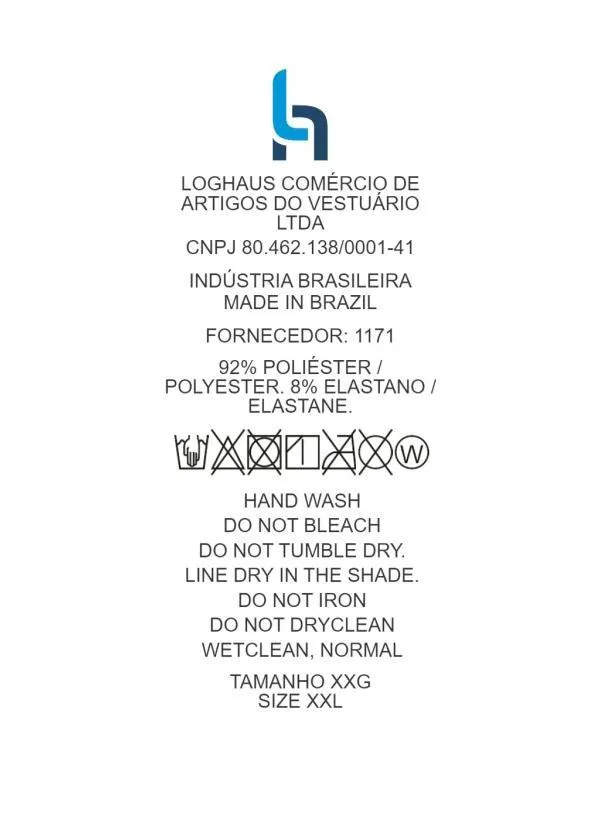 LOGHAUS COMÉRCIO DE ARTIGOS DO VESTUÁRIO LTDA

CNPJ 80.462.138/0001-41

INDÚSTRIA BRASILEIRA
MADE IN BRAZIL

FORNECEDOR: 1171

92% POLIÉSTER / POLYESTER. 8% ELASTANO / ELASTANE.

W

HAND WASH
DO NOT BLEACH
DO NOT TUMBLE DRY.
LINE DRY IN THE SHADE.
DO NOT IRON
DO NOT DRYCLEAN
WETCLEAN, NORMAL

TAMANHO XXG
SIZE XXL